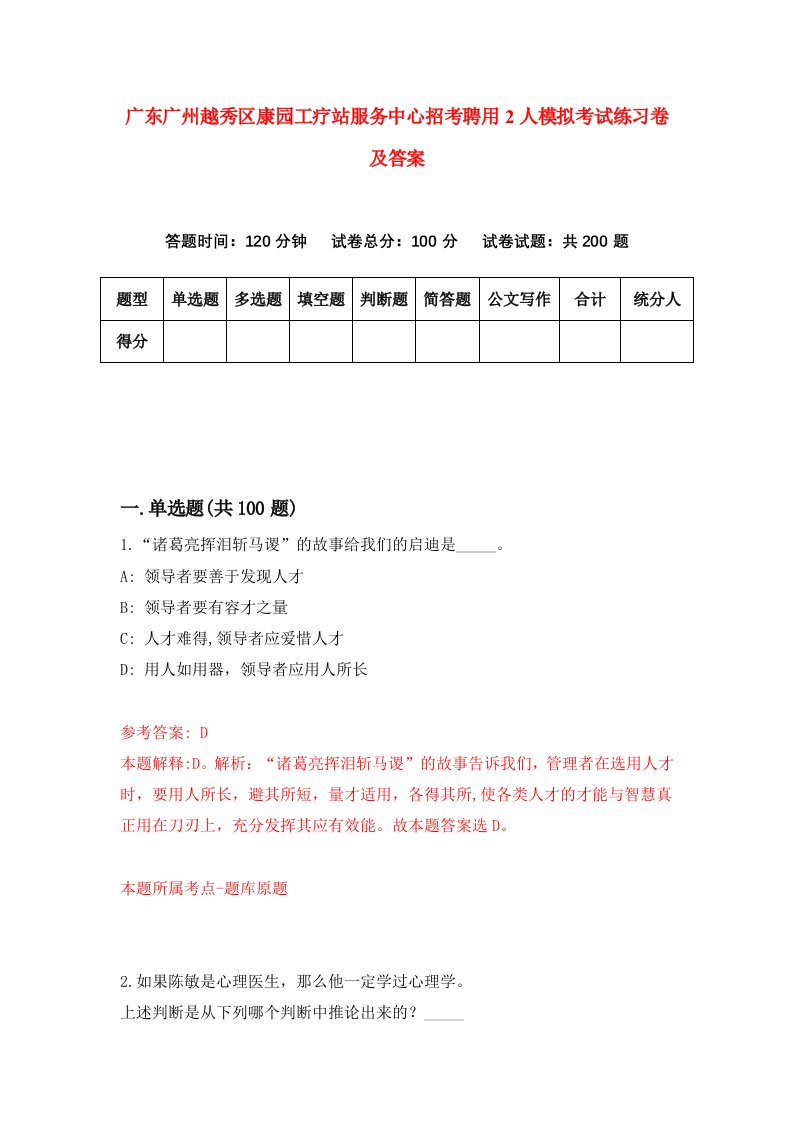 广东广州越秀区康园工疗站服务中心招考聘用2人模拟考试练习卷及答案

答题时间：120分钟　试卷总分：100分　试卷试题：共200题

| 题型 | 单选题 | 多选题 | 填空题 | 判断题 | 简答题 | 公文写作 | 合计 | 统分人 |
|---|---|---|---|---|---|---|---|---|
| 得分 | | | | | | | | |

一.单选题(共100题)

1.“诸葛亮挥泪斩马谡”的故事给我们的启迪是_____。

A: 领导者要善于发现人才

B: 领导者要有容才之量

C: 人才难得,领导者应爱惜人才

D: 用人如用器，领导者应用人所长

参考答案: D

本题解释:D。解析：“诸葛亮挥泪斩马谡”的故事告诉我们，管理者在选用人才时，要用人所长，避其所短，量才适用，各得其所,使各类人才的才能与智慧真正用在刀刃上，充分发挥其应有效能。故本题答案选D。

本题所属考点-题库原题

2.如果陈敏是心理医生，那么他一定学过心理学。

上述判断是从下列哪个判断中推论出来的？_____